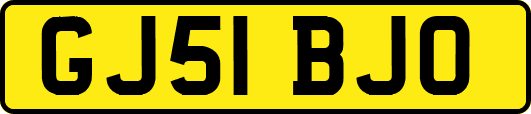 GJ51 BJO